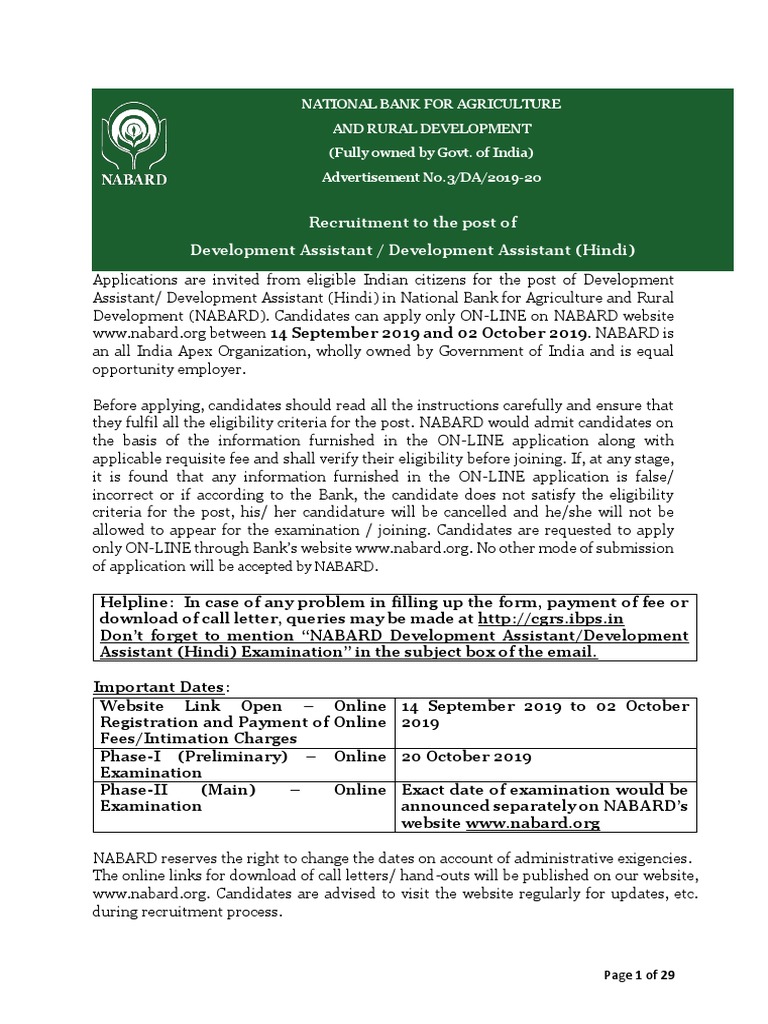 NABARD

NATIONAL BANK FOR AGRICULTURE
AND RURAL DEVELOPMENT
(Fully owned by Govt. of India)
Advertisement No.3/DA/2019-20

Recruitment to the post of
Development Assistant / Development Assistant (Hindi)

Applications are invited from eligible Indian citizens for the post of Development Assistant/ Development Assistant (Hindi) in National Bank for Agriculture and Rural Development (NABARD). Candidates can apply only ON-LINE on NABARD website www.nabard.org between 14 September 2019 and 02 October 2019. NABARD is an all India Apex Organization, wholly owned by Government of India and is equal opportunity employer.

Before applying, candidates should read all the instructions carefully and ensure that they fulfil all the eligibility criteria for the post. NABARD would admit candidates on the basis of the information furnished in the ON-LINE application along with applicable requisite fee and shall verify their eligibility before joining. If, at any stage, it is found that any information furnished in the ON-LINE application is false/ incorrect or if according to the Bank, the candidate does not satisfy the eligibility criteria for the post, his/ her candidature will be cancelled and he/she will not be allowed to appear for the examination / joining. Candidates are requested to apply only ON-LINE through Bank's website www.nabard.org. No other mode of submission of application will be accepted by NABARD.

Helpline: In case of any problem in filling up the form, payment of fee or download of call letter, queries may be made at http://cgrs.ibps.in
Don't forget to mention "NABARD Development Assistant/Development Assistant (Hindi) Examination" in the subject box of the email.

Important Dates:

| Website Link Open – Online Registration and Payment of Online Fees/Intimation Charges | 14 September 2019 to 02 October 2019 |
|---|---|
| Phase-I (Preliminary) – Online Examination | 20 October 2019 |
| Phase-II (Main) – Online Examination | Exact date of examination would be announced separately on NABARD's website www.nabard.org |

NABARD reserves the right to change the dates on account of administrative exigencies. The online links for download of call letters/ hand-outs will be published on our website, www.nabard.org. Candidates are advised to visit the website regularly for updates, etc. during recruitment process.

Page 1 of 29